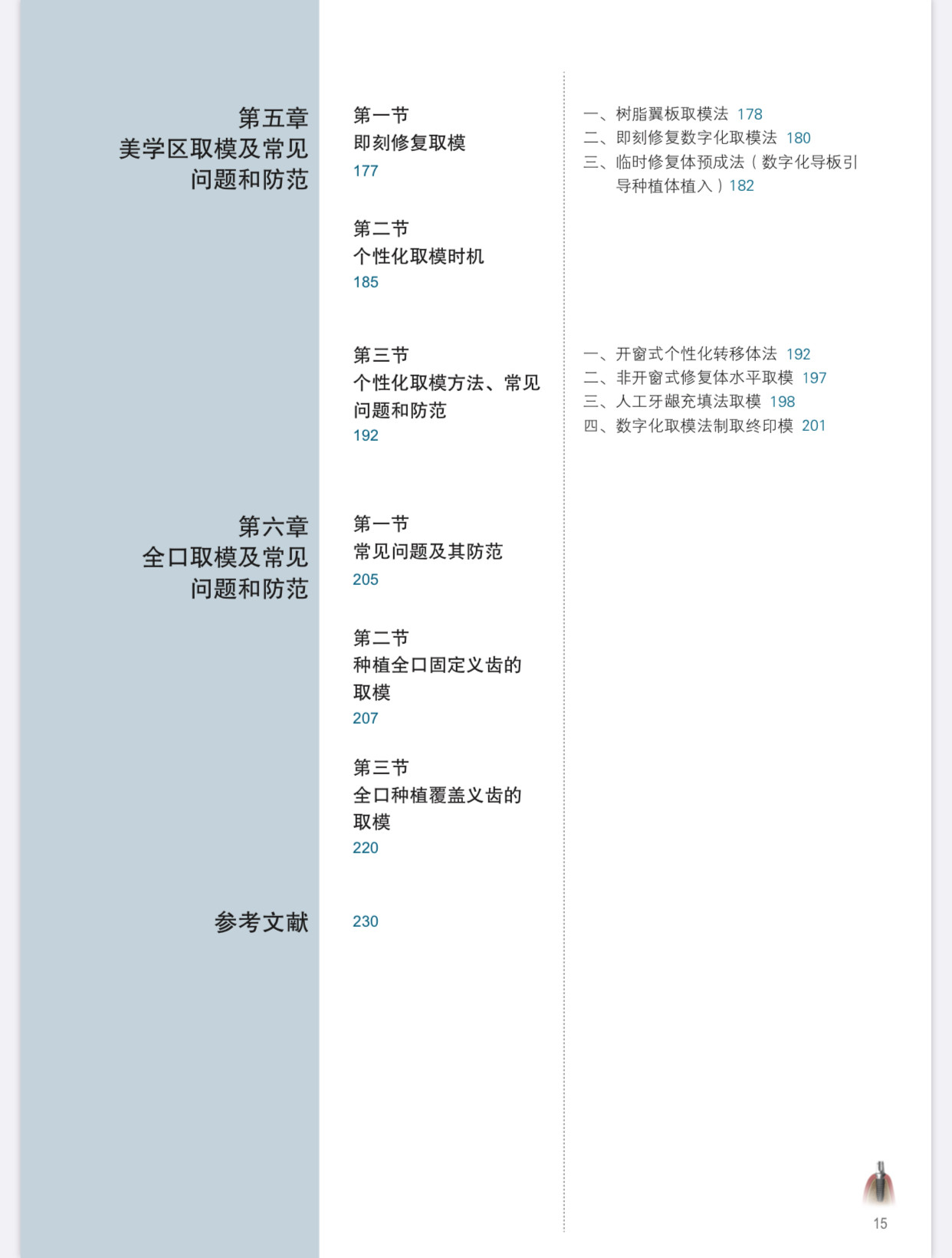 第五章
美学区取模及常见问题和防范

第一节
即刻修复取模
177

一、树脂翼板取模法 178
二、即刻修复数字化取模法 180
三、临时修复体预成法（数字化导板引导种植体植入）182

第二节
个性化取模时机
185

第三节
个性化取模方法、常见问题和防范
192

一、开窗式个性化转移体法 192
二、非开窗式修复体水平取模 197
三、人工牙龈充填法取模 198
四、数字化取模法制取终印模 201

第六章
全口取模及常见问题和防范

第一节
常见问题及其防范
205

第二节
种植全口固定义齿的取模
207

第三节
全口种植覆盖义齿的取模
220

参考文献

230

15